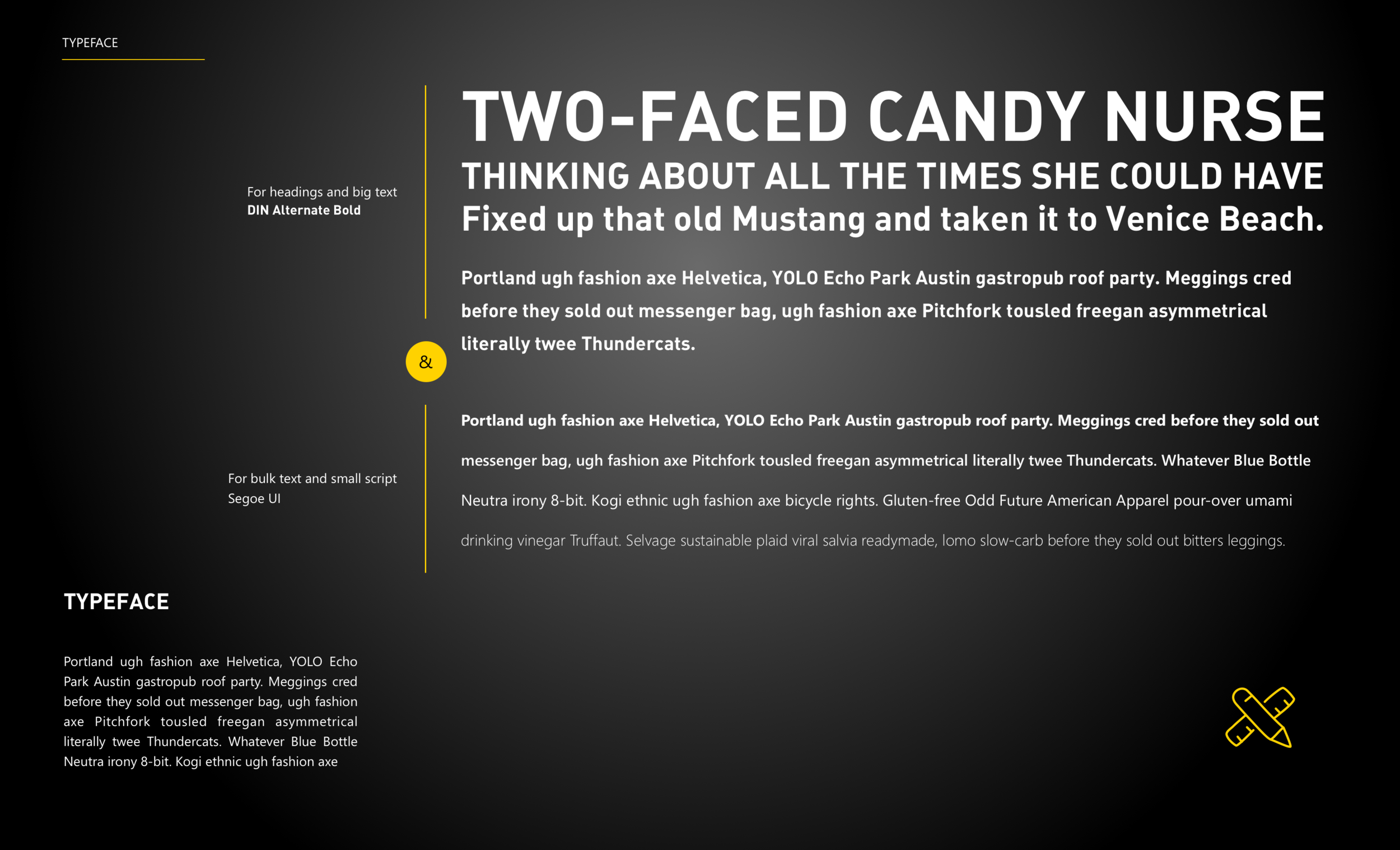 TYPEFACE

For headings and big text
DIN Alternate Bold

TWO-FACED CANDY NURSE

THINKING ABOUT ALL THE TIMES SHE COULD HAVE

Fixed up that old Mustang and taken it to Venice Beach.

Portland ugh fashion axe Helvetica, YOLO Echo Park Austin gastropub roof party. Meggings cred before they sold out messenger bag, ugh fashion axe Pitchfork tousled freegan asymmetrical literally twee Thundercats.

&

For bulk text and small script
Segoe UI

Portland ugh fashion axe Helvetica, YOLO Echo Park Austin gastropub roof party. Meggings cred before they sold out messenger bag, ugh fashion axe Pitchfork tousled freegan asymmetrical literally twee Thundercats. Whatever Blue Bottle Neutra irony 8-bit. Kogi ethnic ugh fashion axe bicycle rights. Gluten-free Odd Future American Apparel pour-over umami drinking vinegar Truffaut. Selvage sustainable plaid viral salvia readymade, lomo slow-carb before they sold out bitters leggings.

TYPEFACE

Portland ugh fashion axe Helvetica, YOLO Echo Park Austin gastropub roof party. Meggings cred before they sold out messenger bag, ugh fashion axe Pitchfork tousled freegan asymmetrical literally twee Thundercats. Whatever Blue Bottle Neutra irony 8-bit. Kogi ethnic ugh fashion axe